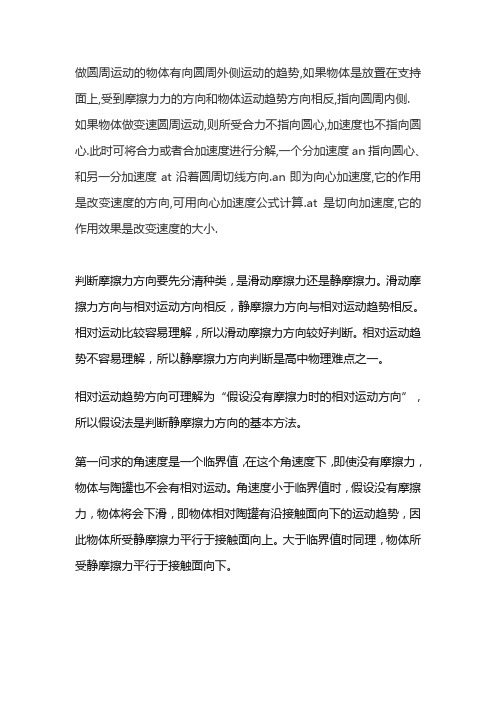 做圆周运动的物体有向圆周外侧运动的趋势,如果物体是放置在支持面上,受到摩擦力力的方向和物体运动趋势方向相反,指向圆周内侧.如果物体做变速圆周运动,则所受合力不指向圆心,加速度也不指向圆心.此时可将合力或者合加速度进行分解,一个分加速度 an 指向圆心、和另一分加速度 at 沿着圆周切线方向.an 即为向心加速度,它的作用是改变速度的方向,可用向心加速度公式计算.at 是切向加速度,它的作用效果是改变速度的大小.

判断摩擦力方向要先分清种类，是滑动摩擦力还是静摩擦力。滑动摩擦力方向与相对运动方向相反，静摩擦力方向与相对运动趋势相反。相对运动比较容易理解，所以滑动摩擦力方向较好判断。相对运动趋势不容易理解，所以静摩擦力方向判断是高中物理难点之一。

相对运动趋势方向可理解为“假设没有摩擦力时的相对运动方向”，所以假设法是判断静摩擦力方向的基本方法。

第一问求的角速度是一个临界值，在这个角速度下，即使没有摩擦力，物体与陶罐也不会有相对运动。角速度小于临界值时，假设没有摩擦力，物体将会下滑，即物体相对陶罐有沿接触面向下的运动趋势，因此物体所受静摩擦力平行于接触面向上。大于临界值时同理，物体所受静摩擦力平行于接触面向下。